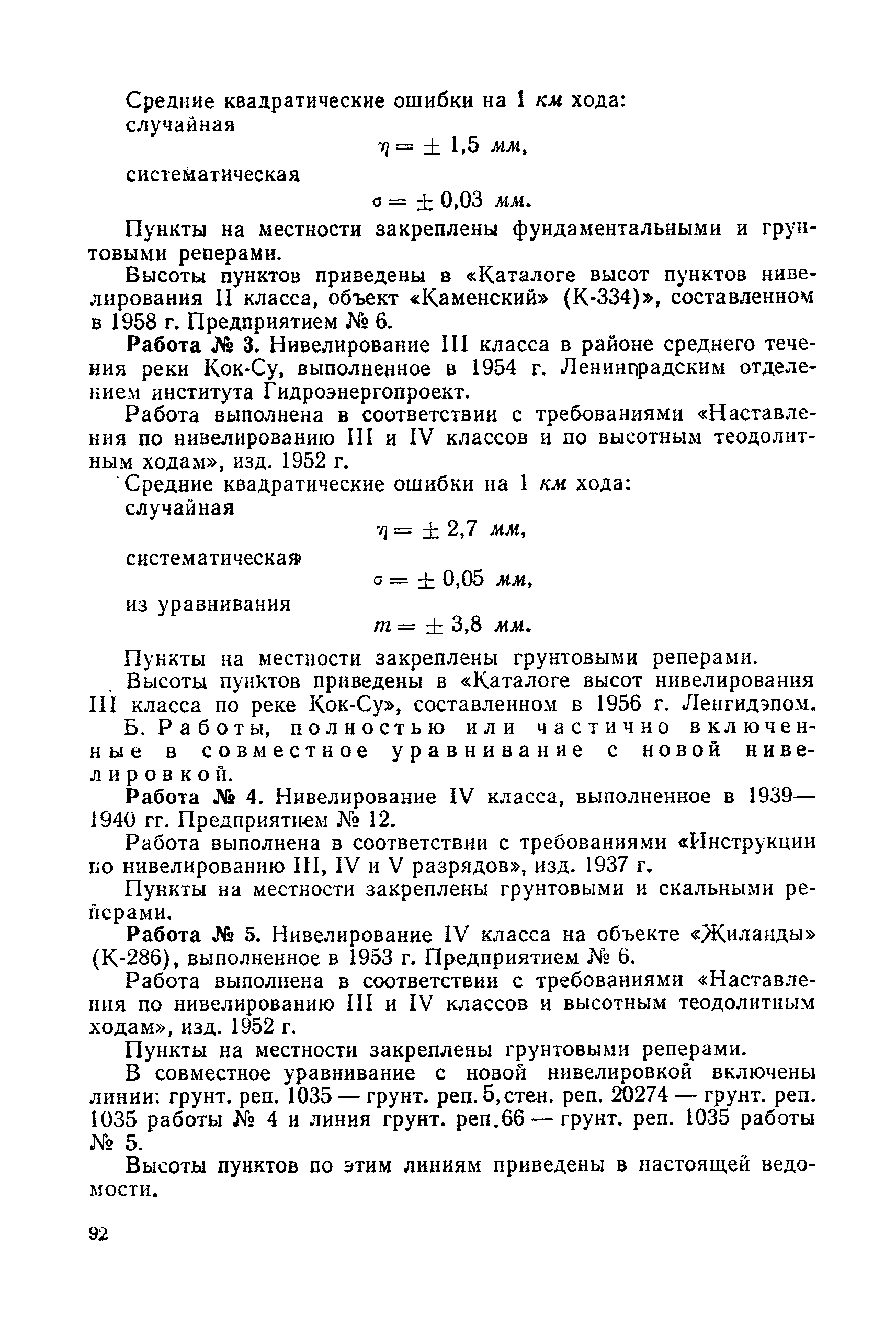 Средние квадратические ошибки на 1 км хода:
случайная

$\eta = \pm 1,5$ мм,

систематическая

$\sigma = \pm 0,03$ мм.

Пункты на местности закреплены фундаментальными и грунтовыми реперами.

Высоты пунктов приведены в «Каталоге высот пунктов нивелирования II класса, объект «Каменский» (К-334)», составленном в 1958 г. Предприятием № 6.

Работа № 3. Нивелирование III класса в районе среднего течения реки Кок-Су, выполненное в 1954 г. Ленинградским отделением института Гидроэнергопроект.

Работа выполнена в соответствии с требованиями «Наставления по нивелированию III и IV классов и по высотным теодолитным ходам», изд. 1952 г.

Средние квадратические ошибки на 1 км хода:
случайная

$\eta = \pm 2,7$ мм,

систематическая

$\sigma = \pm 0,05$ мм,

из уравнивания

$m = \pm 3,8$ мм.

Пункты на местности закреплены грунтовыми реперами.

Высоты пунктов приведены в «Каталоге высот нивелирования III класса по реке Кок-Су», составленном в 1956 г. Ленгидэпом.

Б. Работы, полностью или частично включенные в совместное уравнивание с новой нивелировкой.

Работа № 4. Нивелирование IV класса, выполненное в 1939—1940 гг. Предприятием № 12.

Работа выполнена в соответствии с требованиями «Инструкции по нивелированию III, IV и V разрядов», изд. 1937 г.

Пункты на местности закреплены грунтовыми и скальными реперами.

Работа № 5. Нивелирование IV класса на объекте «Жиланды» (К-286), выполненное в 1953 г. Предприятием № 6.

Работа выполнена в соответствии с требованиями «Наставления по нивелированию III и IV классов и высотным теодолитным ходам», изд. 1952 г.

Пункты на местности закреплены грунтовыми реперами.

В совместное уравнивание с новой нивелировкой включены линии: грунт. реп. 1035 — грунт. реп. 5, стен. реп. 20274 — грунт. реп. 1035 работы № 4 и линия грунт. реп.66 — грунт. реп. 1035 работы № 5.

Высоты пунктов по этим линиям приведены в настоящей ведомости.

92